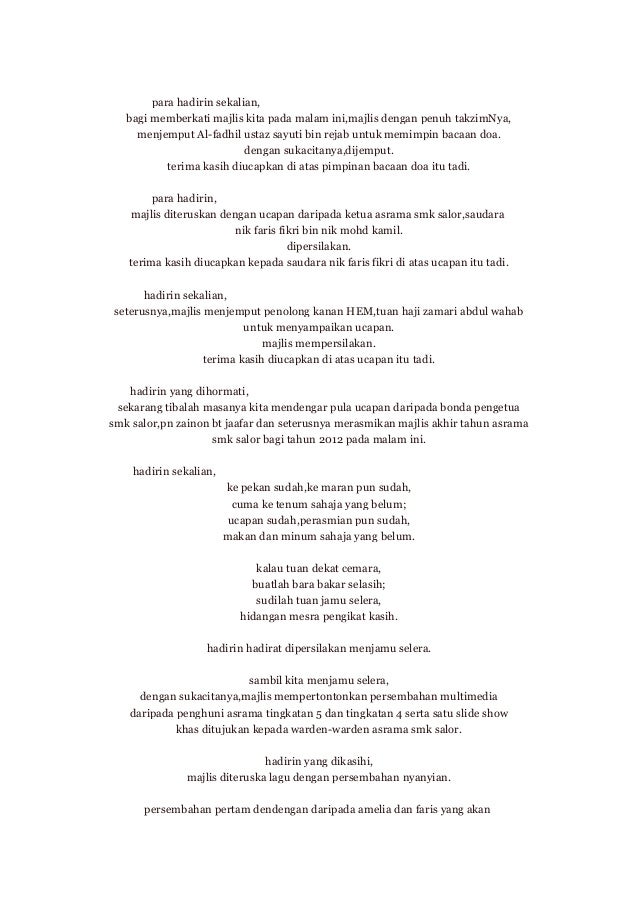 para hadirin sekalian,
bagi memberkati majlis kita pada malam ini,majlis dengan penuh takzimNya, menjemput Al-fadhil ustaz sayuti bin rejab untuk memimpin bacaan doa.
dengan sukacitanya,dijemput.
terima kasih diucapkan di atas pimpinan bacaan doa itu tadi.

para hadirin,
majlis diteruskan dengan ucapan daripada ketua asrama smk salor,saudara nik faris fikri bin nik mohd kamil.
dipersilakan.
terima kasih diucapkan kepada saudara nik faris fikri di atas ucapan itu tadi.

hadirin sekalian,
seterusnya,majlis menjemput penolong kanan HEM,tuan haji zamari abdul wahab untuk menyampaikan ucapan.
majlis mempersilakan.
terima kasih diucapkan di atas ucapan itu tadi.

hadirin yang dihormati,
sekarang tibalah masanya kita mendengar pula ucapan daripada bonda pengetua smk salor,pn zainon bt jaafar dan seterusnya merasmikan majlis akhir tahun asrama smk salor bagi tahun 2012 pada malam ini.

hadirin sekalian,
ke pekan sudah,ke maran pun sudah,
cuma ke tenum sahaja yang belum;
ucapan sudah,perasmian pun sudah,
makan dan minum sahaja yang belum.

kalau tuan dekat cemara,
buatlah bara bakar selasih;
sudilah tuan jamu selera,
hidangan mesra pengikat kasih.

hadirin hadirat dipersilakan menjamu selera.

sambil kita menjamu selera,
dengan sukacitanya,majlis mempertontonkan persembahan multimedia daripada penghuni asrama tingkatan 5 dan tingkatan 4 serta satu slide show khas ditujukan kepada warden-warden asrama smk salor.

hadirin yang dikasihi,
majlis diteruska lagu dengan persembahan nyanyian.

persembahan pertam dendengan daripada amelia dan faris yang akan